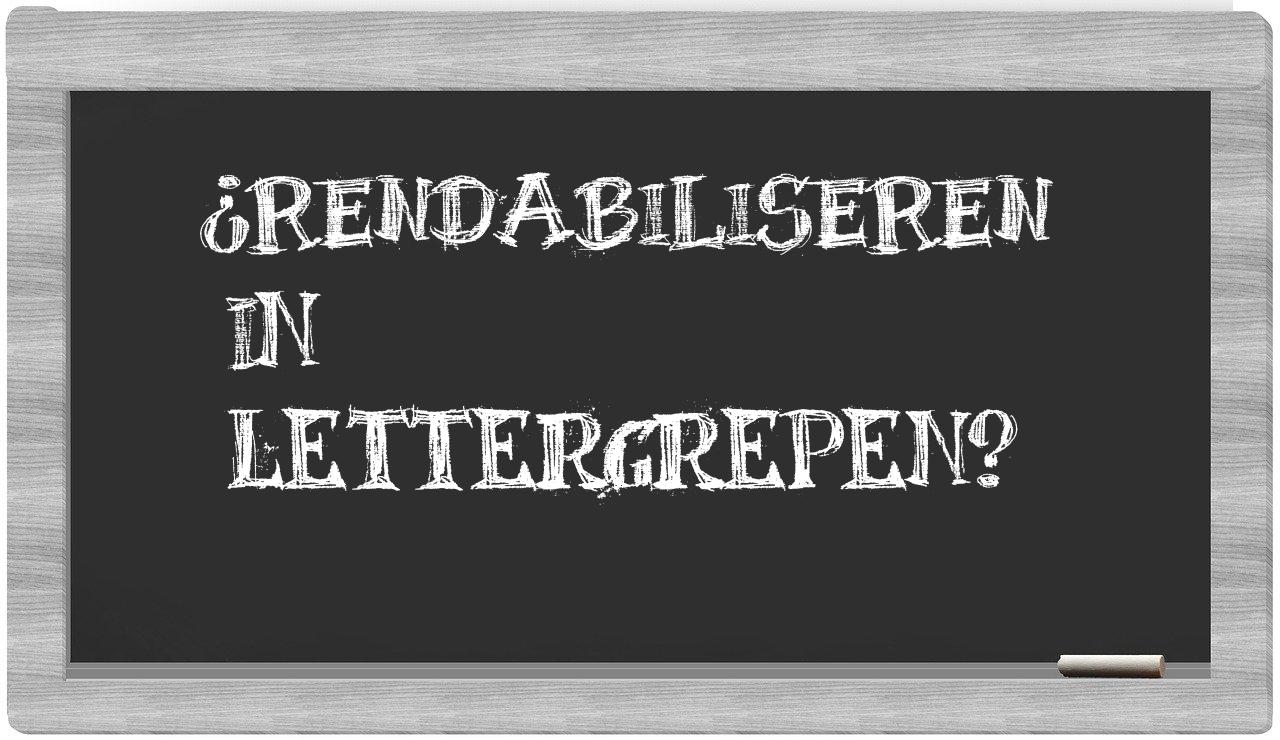 ¿RENDABILISEREN IN LETTERGREPEN?